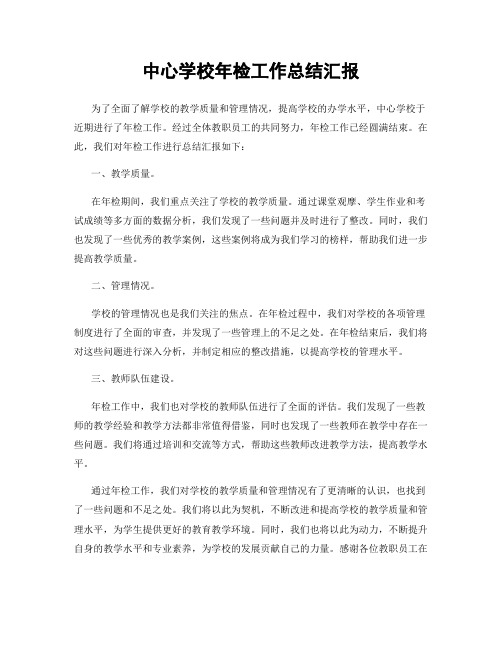 中心学校年检工作总结汇报

为了全面了解学校的教学质量和管理情况，提高学校的办学水平，中心学校于近期进行了年检工作。经过全体教职员工的共同努力，年检工作已经圆满结束。在此，我们对年检工作进行总结汇报如下：

一、教学质量。

在年检期间，我们重点关注了学校的教学质量。通过课堂观摩、学生作业和考试成绩等多方面的数据分析，我们发现了一些问题并及时进行了整改。同时，我们也发现了一些优秀的教学案例，这些案例将成为我们学习的榜样，帮助我们进一步提高教学质量。

二、管理情况。

学校的管理情况也是我们关注的焦点。在年检过程中，我们对学校的各项管理制度进行了全面的审查，并发现了一些管理上的不足之处。在年检结束后，我们将对这些问题进行深入分析，并制定相应的整改措施，以提高学校的管理水平。

三、教师队伍建设。

年检工作中，我们也对学校的教师队伍进行了全面的评估。我们发现了一些教师的教学经验和教学方法都非常值得借鉴，同时也发现了一些教师在教学中存在一些问题。我们将通过培训和交流等方式，帮助这些教师改进教学方法，提高教学水平。

通过年检工作，我们对学校的教学质量和管理情况有了更清晰的认识，也找到了一些问题和不足之处。我们将以此为契机，不断改进和提高学校的教学质量和管理水平，为学生提供更好的教育教学环境。同时，我们也将以此为动力，不断提升自身的教学水平和专业素养，为学校的发展贡献自己的力量。感谢各位教职员工在